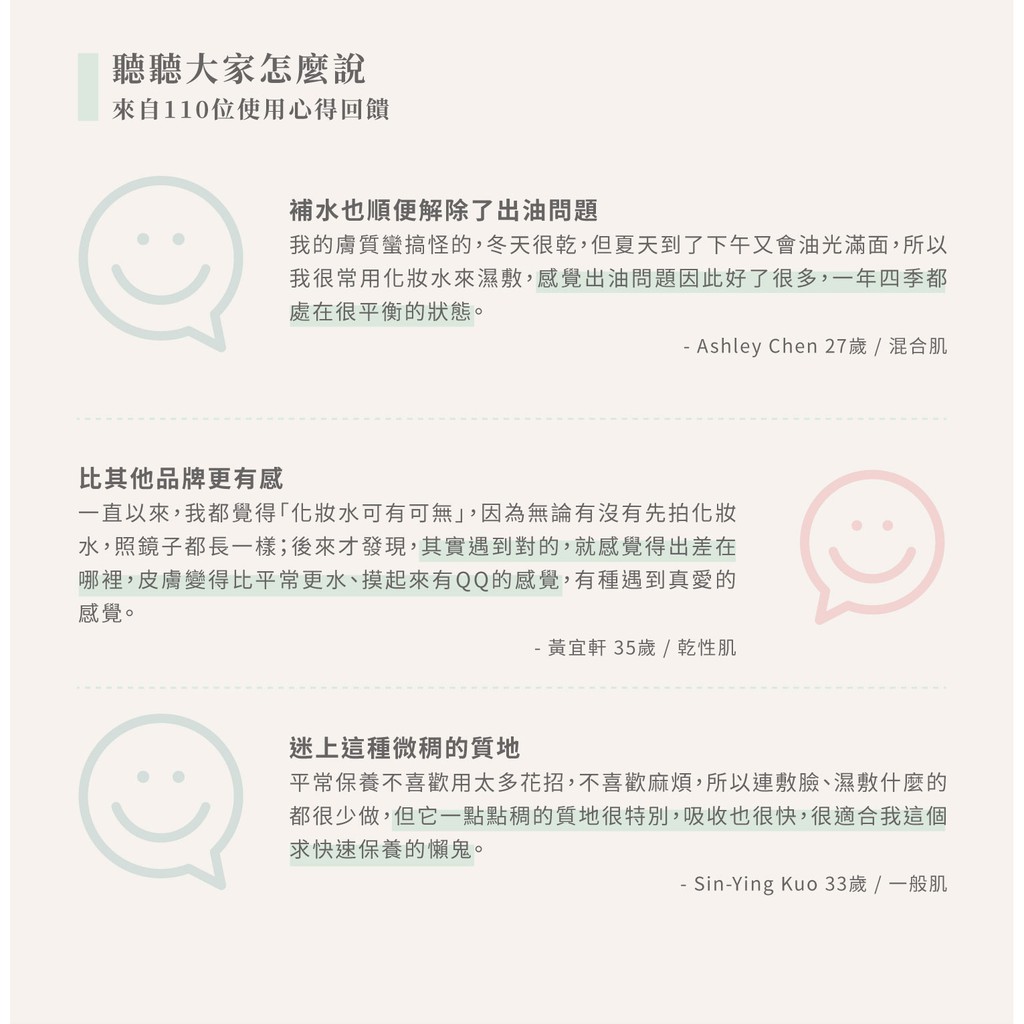 聽聽大家怎麼說
來自110位使用心得回饋

補水也順便解除了出油問題
我的膚質蠻搞怪的，冬天很乾，但夏天到了下午又會油光滿面，所以我很常用化妝水來濕敷，感覺出油問題因此好了很多，一年四季都處在很平衡的狀態。

- Ashley Chen 27歲 / 混合肌

比其他品牌更有感
一直以來，我都覺得「化妝水可有可無」，因為無論有沒有先拍化妝水，照鏡子都長一樣；後來才發現，其實遇到對的，就感覺得出差在哪裡，皮膚變得比平常更水、摸起來有QQ的感覺，有種遇到真愛的感覺。

- 黃宜軒 35歲 / 乾性肌

迷上這種微稠的質地
平常保養不喜歡用太多花招，不喜歡麻煩，所以連敷臉、濕敷什麼的都很少做，但它一點點稠的質地很特別，吸收也很快，很適合我這個求快速保養的懶鬼。

- Sin-Ying Kuo 33歲 / 一般肌